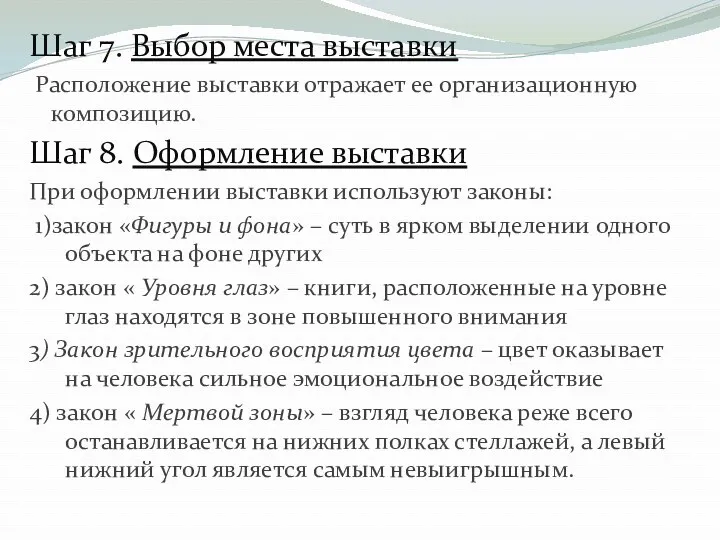 Шаг 7. Выбор места выставки

Расположение выставки отражает ее организационную композицию.

Шаг 8. Оформление выставки

При оформлении выставки используют законы:

1)закон «Фигуры и фона» – суть в ярком выделении одного объекта на фоне других

2) закон « Уровня глаз» – книги, расположенные на уровне глаз находятся в зоне повышенного внимания

3) Закон зрительного восприятия цвета – цвет оказывает на человека сильное эмоциональное воздействие

4) закон « Мертвой зоны» – взгляд человека реже всего останавливается на нижних полках стеллажей, а левый нижний угол является самым невыигрышным.